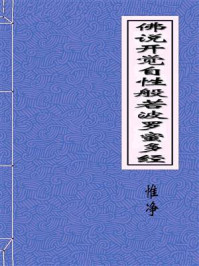 佛说开觉自性般若波罗蜜多经

惟净